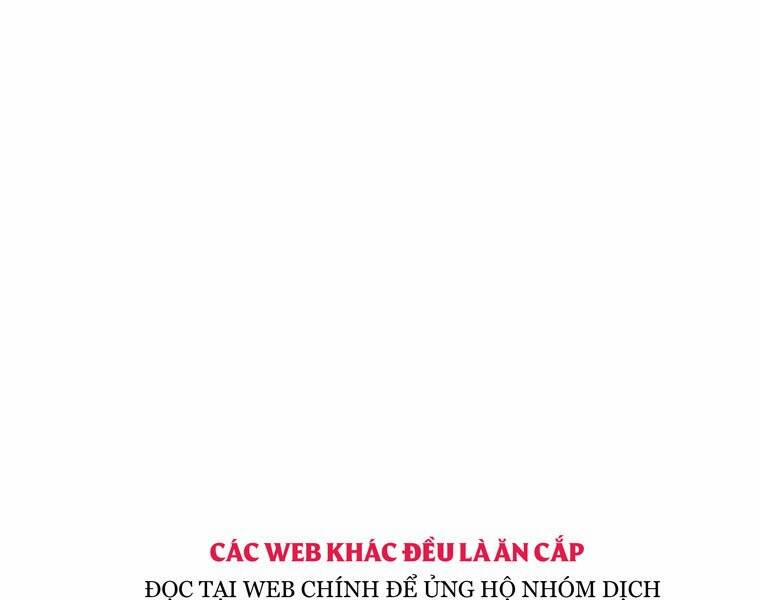 CÁC WEB KHÁC ĐỀU LÀ ĂN CẮP
ĐỌC TẠI WEB CHÍNH ĐỂ ỦNG HỘ NHÓM DỊCH